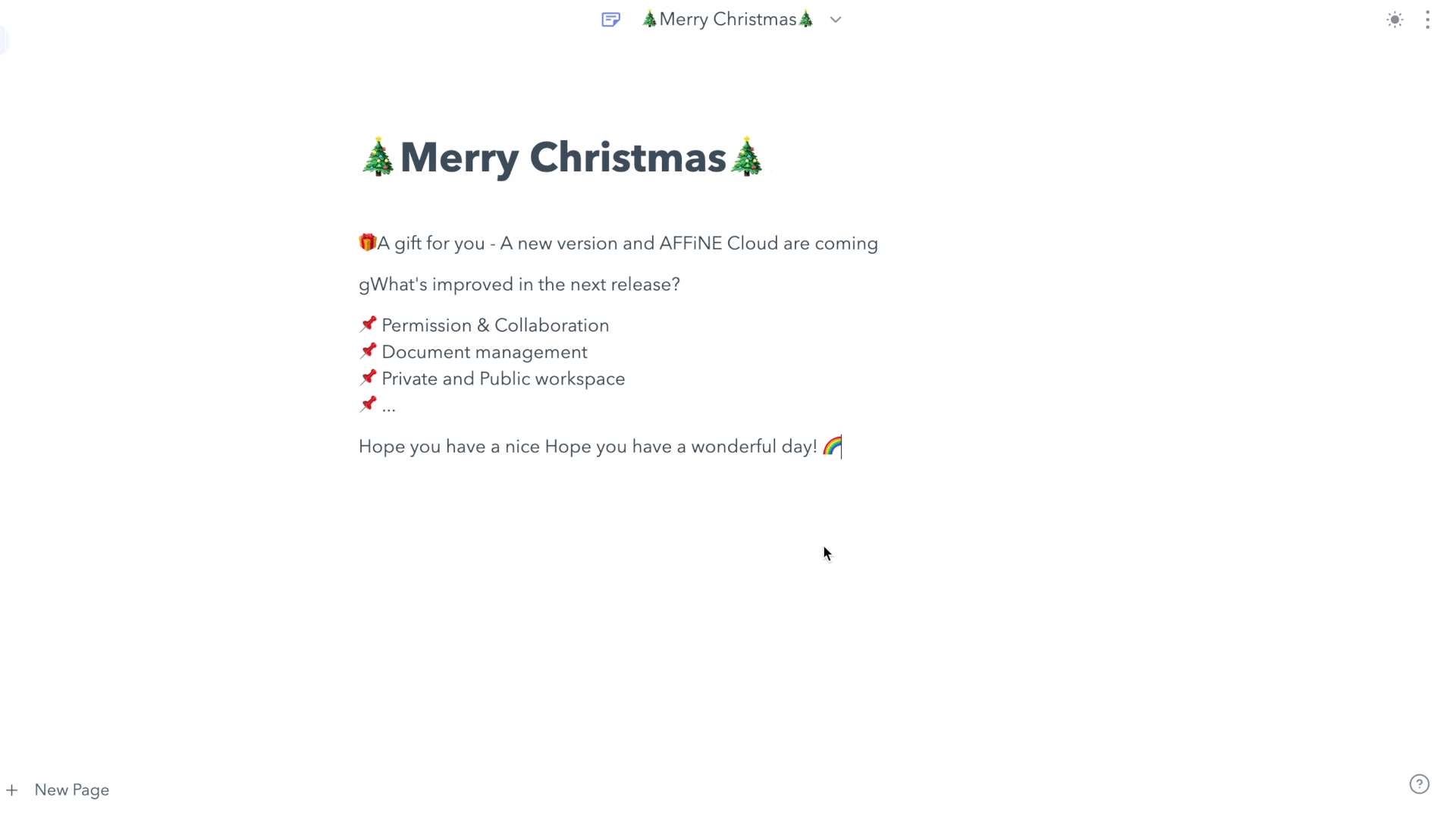 🎄Merry Christmas🎄

🎄Merry Christmas🎄

🎁A gift for you - A new version and AFFiNE Cloud are coming

gWhat's improved in the next release?

📌 Permission & Collaboration
📌 Document management
📌 Private and Public workspace
📌 ...

Hope you have a nice Hope you have a wonderful day! 🌈

+ New Page

?